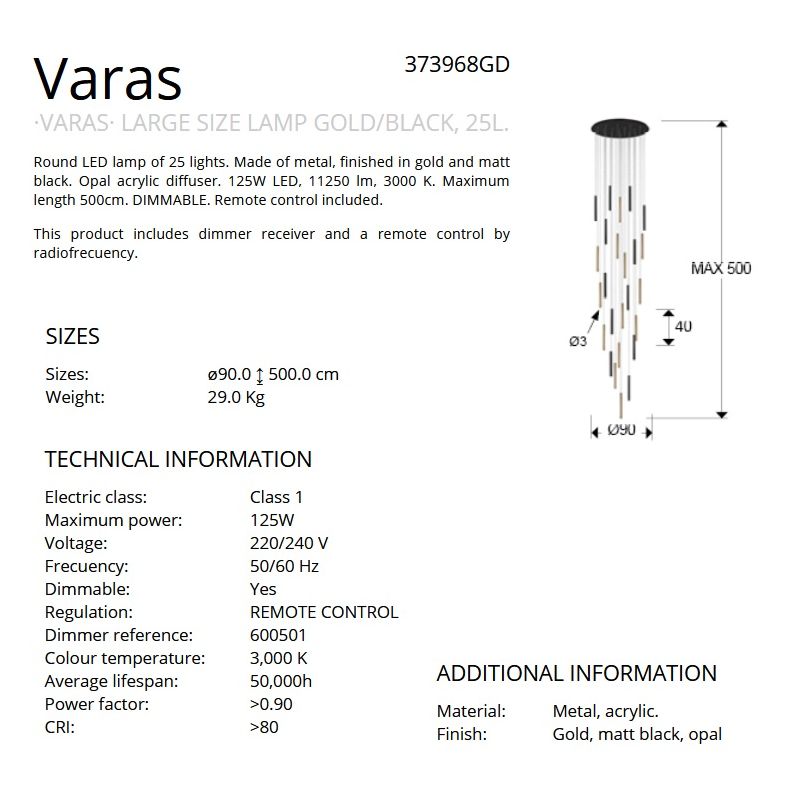 Varas
373968GD
·VARAS· LARGE SIZE LAMP GOLD/BLACK, 25L.

Round LED lamp of 25 lights. Made of metal, finished in gold and matt black. Opal acrylic diffuser. 125W LED, 11250 lm, 3000 K. Maximum length 500cm. DIMMABLE. Remote control included.

This product includes dimmer receiver and a remote control by radiofrecuency.

MAX 500
40
Ø3
Ø90

SIZES

| Sizes: | ø90.0 ↕ 500.0 cm |
|---|---|
| Weight: | 29.0 Kg |

TECHNICAL INFORMATION

| Electric class: | Class 1 |
|---|---|
| Maximum power: | 125W |
| Voltage: | 220/240 V |
| Frecuency: | 50/60 Hz |
| Dimmable: | Yes |
| Regulation: | REMOTE CONTROL |
| Dimmer reference: | 600501 |
| Colour temperature: | 3,000 K |
| Average lifespan: | 50,000h |
| Power factor: | >0.90 |
| CRI: | >80 |

ADDITIONAL INFORMATION

| Material: | Metal, acrylic. |
|---|---|
| Finish: | Gold, matt black, opal |